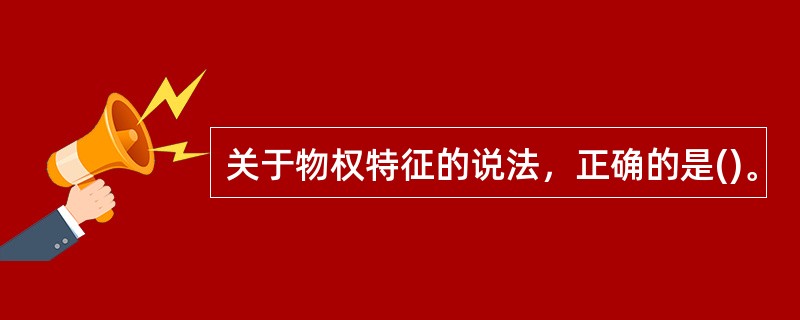 关于物权特征的说法，正确的是()。